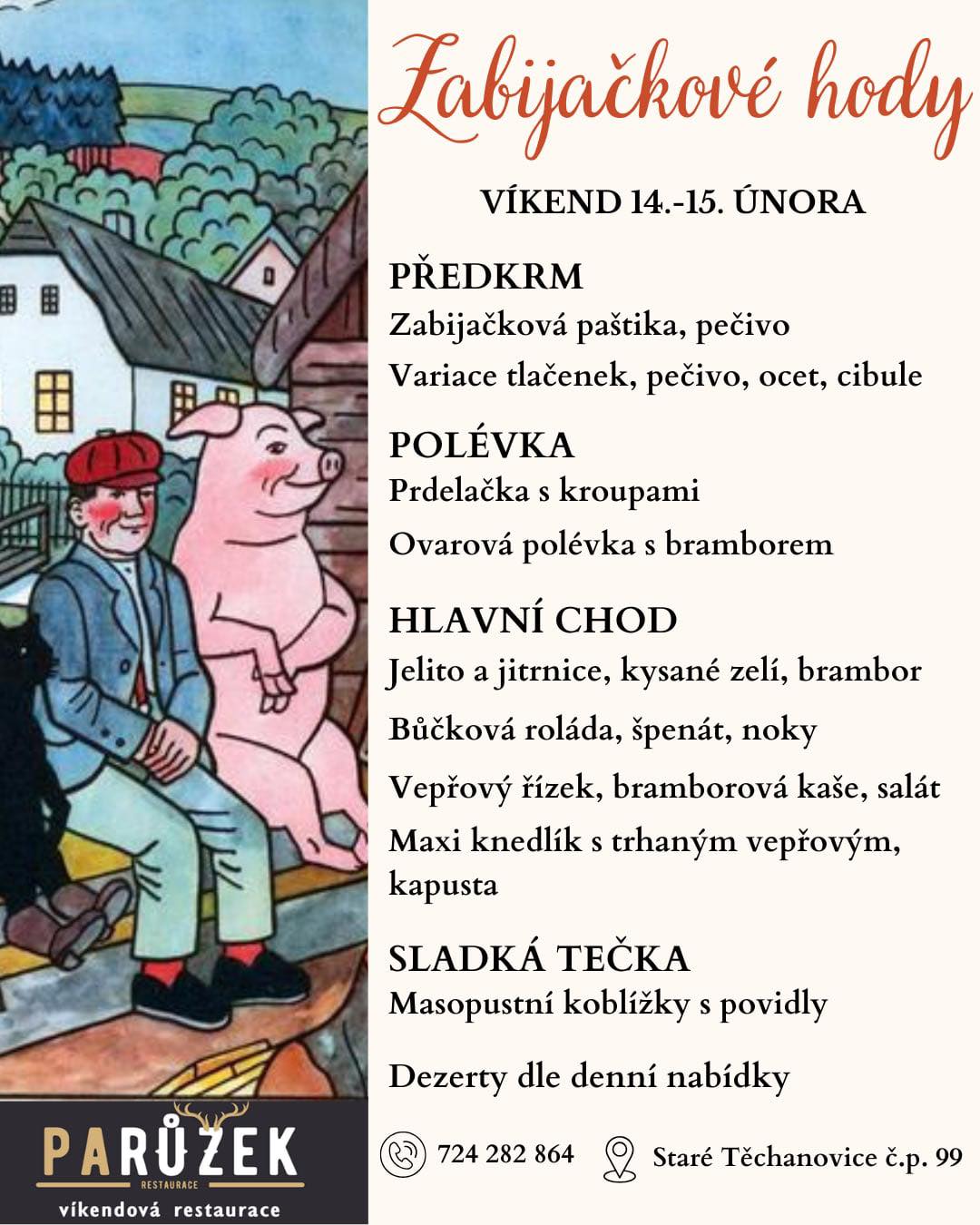 Zabijačkové hody

VÍKEND 14.-15. ÚNORA

PŘEDKRM
Zabijačková paštika, pečivo
Variace tlačenek, pečivo, ocet, cibule

POLÉVKA
Prdelačka s kroupami
Ovarová polévka s bramborem

HLAVNÍ CHOD
Jelito a jitrnice, kysané zelí, brambor
Bůčková roláda, špenát, noky
Vepřový řízek, bramborová kaše, salát
Maxi knedlík s trhaným vepřovým, kapusta

SLADKÁ TEČKA
Masopustní koblížky s povidly

Dezerty dle denní nabídky

PARŮŽEK
RESTAURACE
víkendová restaurace

724 282 864
Staré Těchanovice č.p. 99